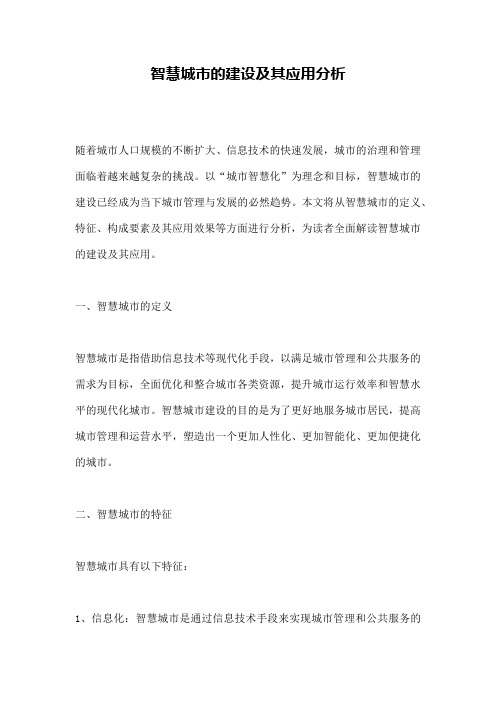 智慧城市的建设及其应用分析

随着城市人口规模的不断扩大、信息技术的快速发展，城市的治理和管理面临着越来越复杂的挑战。以“城市智慧化”为理念和目标，智慧城市的建设已经成为当下城市管理与发展的必然趋势。本文将从智慧城市的定义、特征、构成要素及其应用效果等方面进行分析，为读者全面解读智慧城市的建设及其应用。

一、智慧城市的定义

智慧城市是指借助信息技术等现代化手段，以满足城市管理和公共服务的需求为目标，全面优化和整合城市各类资源，提升城市运行效率和智慧水平的现代化城市。智慧城市建设的目的是为了更好地服务城市居民，提高城市管理和运营水平，塑造出一个更加人性化、更加智能化、更加便捷化的城市。

二、智慧城市的特征

智慧城市具有以下特征：

1、信息化：智慧城市是通过信息技术手段来实现城市管理和公共服务的